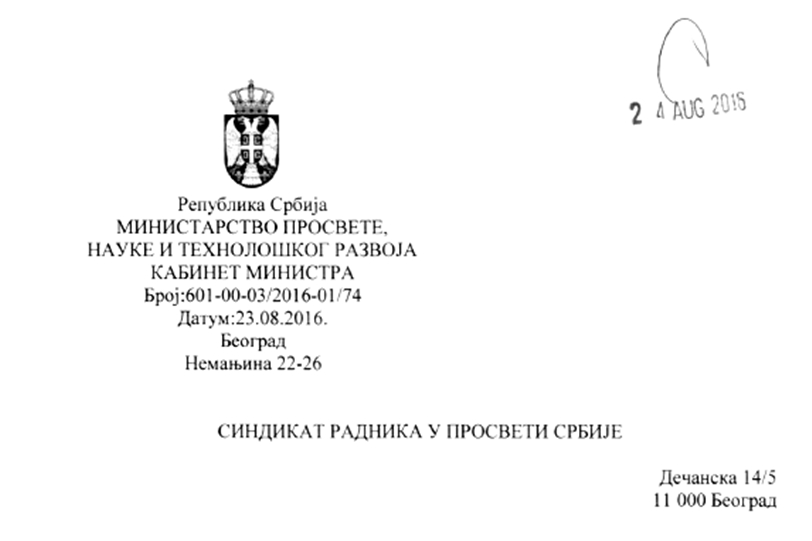 2 4 AUG 2016

Република Србија
МИНИСТАРСТВО ПРОСВЕТЕ,
НАУКЕ И ТЕХНОЛОШКОГ РАЗВОЈА
КАБИНЕТ МИНИСТРА
Број:601-00-03/2016-01/74
Датум:23.08.2016.
Београд
Немањина 22-26

СИНДИКАТ РАДНИКА У ПРОСВЕТИ СРБИЈЕ

Дечанска 14/5
11 000 Београд